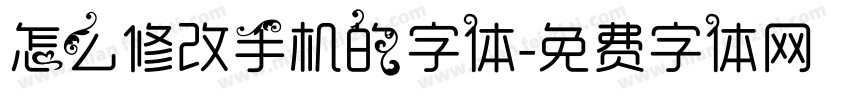 怎么修改手机的字体-免费字体网